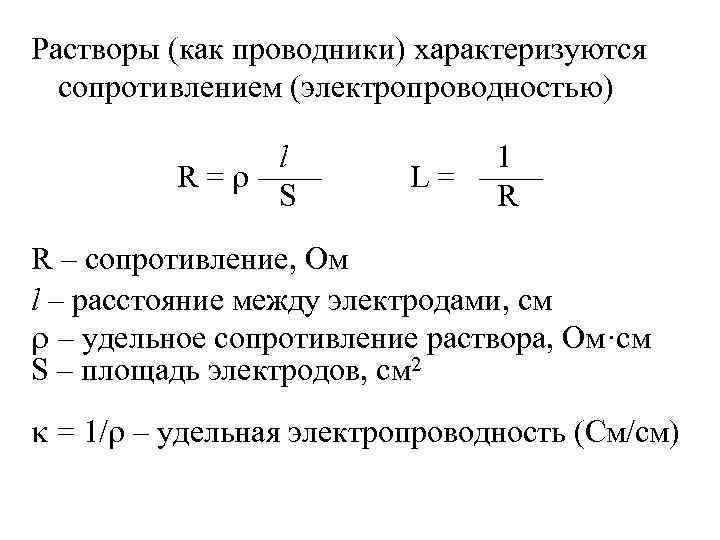 Растворы (как проводники) характеризуются сопротивлением (электропроводностью)

$R = \rho \frac{l}{S}$ $L = \frac{1}{R}$

R – сопротивление, Ом
$l$ – расстояние между электродами, см
ρ – удельное сопротивление раствора, Ом·см
S – площадь электродов, см$^2$

κ = 1/ρ – удельная электропроводность (См/см)